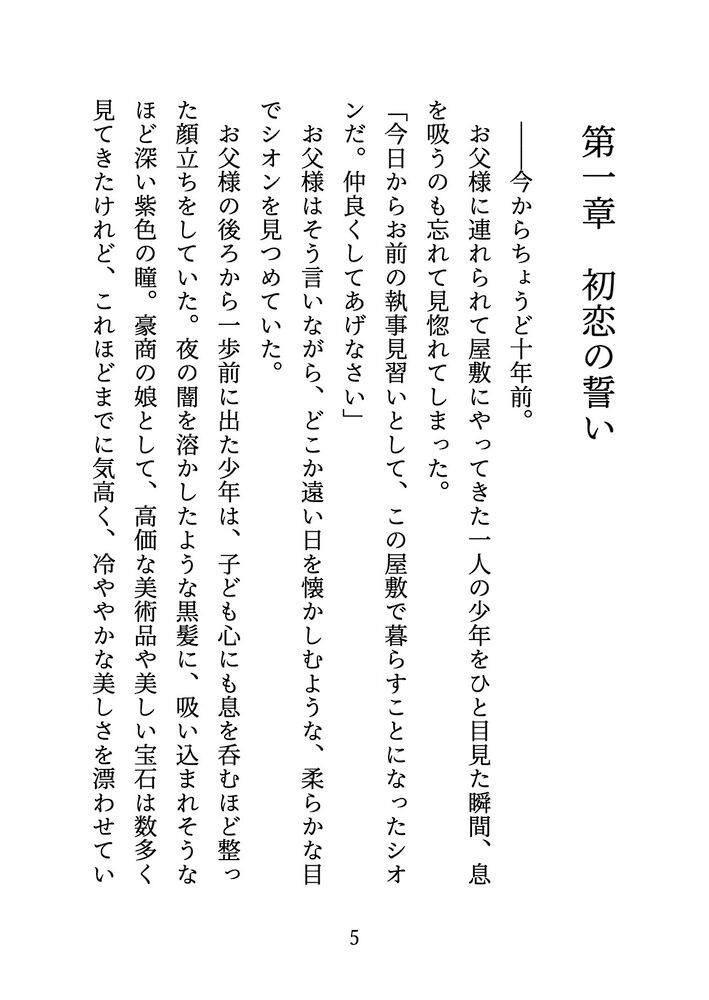 第一章　初恋の誓い

――今からちょうど十年前。

お父様に連れられて屋敷にやってきた一人の少年をひと目見た瞬間、息を吸うのも忘れて見惚れてしまった。

「今日からお前の執事見習いとして、この屋敷で暮らすことになったシオンだ。仲良くしてあげなさい」

お父様はそう言いながら、どこか遠い日を懐かしむような、柔らかな目でシオンを見つめていた。

お父様の後ろから一歩前に出た少年は、子ども心にも息を呑むほど整った顔立ちをしていた。夜の闇を溶かしたような黒髪に、吸い込まれそうなほど深い紫色の瞳。豪商の娘として、高価な美術品や美しい宝石は数多く見てきたけれど、これほどまでに気高く、冷ややかな美しさを漂わせてい

5